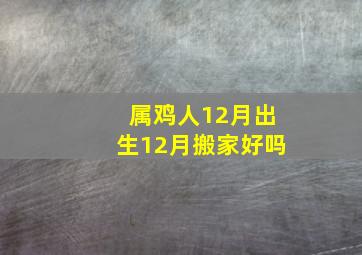 属鸡人12月出生12月搬家好吗